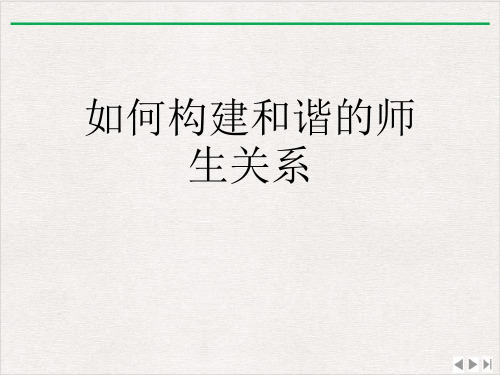 如何构建和谐的师生关系